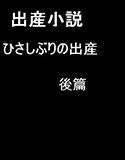 出産小説

ひさしぶりの出産

後篇